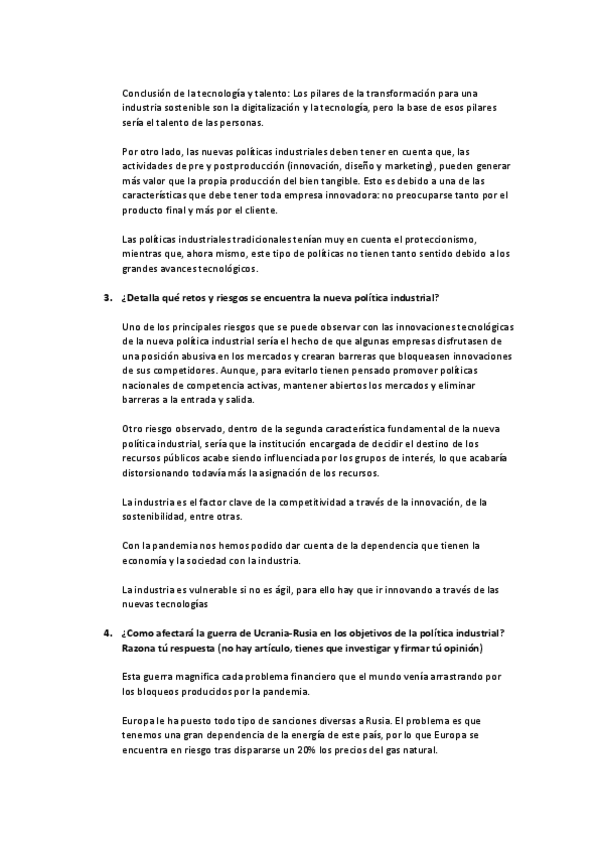 Conclusión de la tecnología y talento: Los pilares de la transformación para una industria sostenible son la digitalización y la tecnología, pero la base de esos pilares sería el talento de las personas.

Por otro lado, las nuevas políticas industriales deben tener en cuenta que, las actividades de pre y postproducción (innovación, diseño y marketing), pueden generar más valor que la propia producción del bien tangible. Esto es debido a una de las características que debe tener toda empresa innovadora: no preocuparse tanto por el producto final y más por el cliente.

Las políticas industriales tradicionales tenían muy en cuenta el proteccionismo, mientras que, ahora mismo, este tipo de políticas no tienen tanto sentido debido a los grandes avances tecnológicos.

3. ¿Detalla qué retos y riesgos se encuentra la nueva política industrial?

Uno de los principales riesgos que se puede observar con las innovaciones tecnológicas de la nueva política industrial sería el hecho de que algunas empresas disfrutasen de una posición abusiva en los mercados y crearan barreras que bloqueasen innovaciones de sus competidores. Aunque, para evitarlo tienen pensado promover políticas nacionales de competencia activas, mantener abiertos los mercados y eliminar barreras a la entrada y salida.

Otro riesgo observado, dentro de la segunda característica fundamental de la nueva política industrial, sería que la institución encargada de decidir el destino de los recursos públicos acabe siendo influenciada por los grupos de interés, lo que acabaría distorsionando todavía más la asignación de los recursos.

La industria es el factor clave de la competitividad a través de la innovación, de la sostenibilidad, entre otras.

Con la pandemia nos hemos podido dar cuenta de la dependencia que tienen la economía y la sociedad con la industria.

La industria es vulnerable si no es ágil, para ello hay que ir innovando a través de las nuevas tecnologías

4. ¿Como afectará la guerra de Ucrania-Rusia en los objetivos de la política industrial? Razona tú respuesta (no hay artículo, tienes que investigar y firmar tú opinión)

Esta guerra magnifica cada problema financiero que el mundo venía arrastrando por los bloqueos producidos por la pandemia.

Europa le ha puesto todo tipo de sanciones diversas a Rusia. El problema es que tenemos una gran dependencia de la energía de este país, por lo que Europa se encuentra en riesgo tras dispararse un 20% los precios del gas natural.